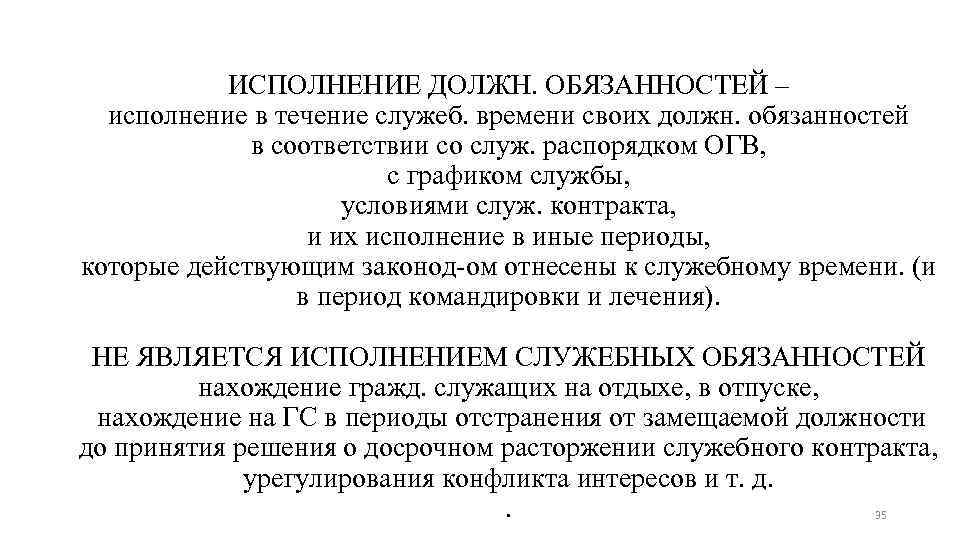 ИСПОЛНЕНИЕ ДОЛЖН. ОБЯЗАННОСТЕЙ –
исполнение в течение служеб. времени своих должн. обязанностей
в соответствии со служ. распорядком ОГВ,
с графиком службы,
условиями служ. контракта,
и их исполнение в иные периоды,
которые действующим законод-ом отнесены к служебному времени. (и в период командировки и лечения).

НЕ ЯВЛЯЕТСЯ ИСПОЛНЕНИЕМ СЛУЖЕБНЫХ ОБЯЗАННОСТЕЙ
нахождение гражд. служащих на отдыхе, в отпуске,
нахождение на ГС в периоды отстранения от замещаемой должности
до принятия решения о досрочном расторжении служебного контракта,
урегулирования конфликта интересов и т. д.
.

95